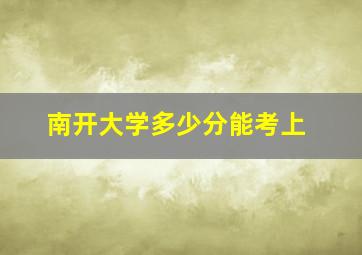 南开大学多少分能考上